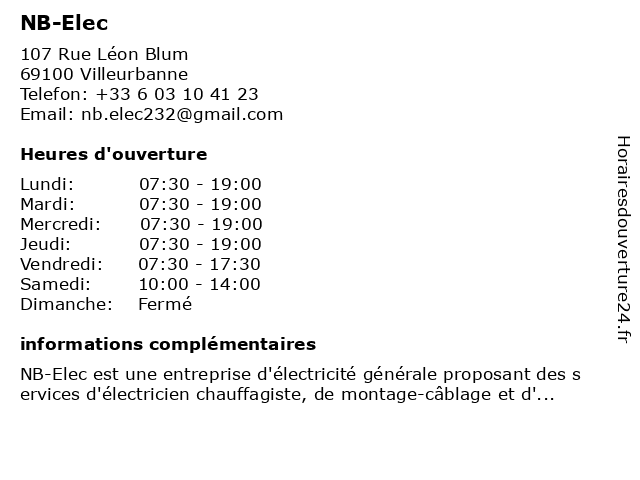 NB-Elec

107 Rue Léon Blum
69100 Villeurbanne
Telefon: +33 6 03 10 41 23
Email: nb.elec232@gmail.com

Heures d'ouverture

| | |
|---|---|
| Lundi: | 07:30 - 19:00 |
| Mardi: | 07:30 - 19:00 |
| Mercredi: | 07:30 - 19:00 |
| Jeudi: | 07:30 - 19:00 |
| Vendredi: | 07:30 - 17:30 |
| Samedi: | 10:00 - 14:00 |
| Dimanche: | Fermé |

informations complémentaires

NB-Elec est une entreprise d'électricité générale proposant des s ervices d'électricien chauffagiste, de montage-câblage et d'...

Horairesdouverture24.fr